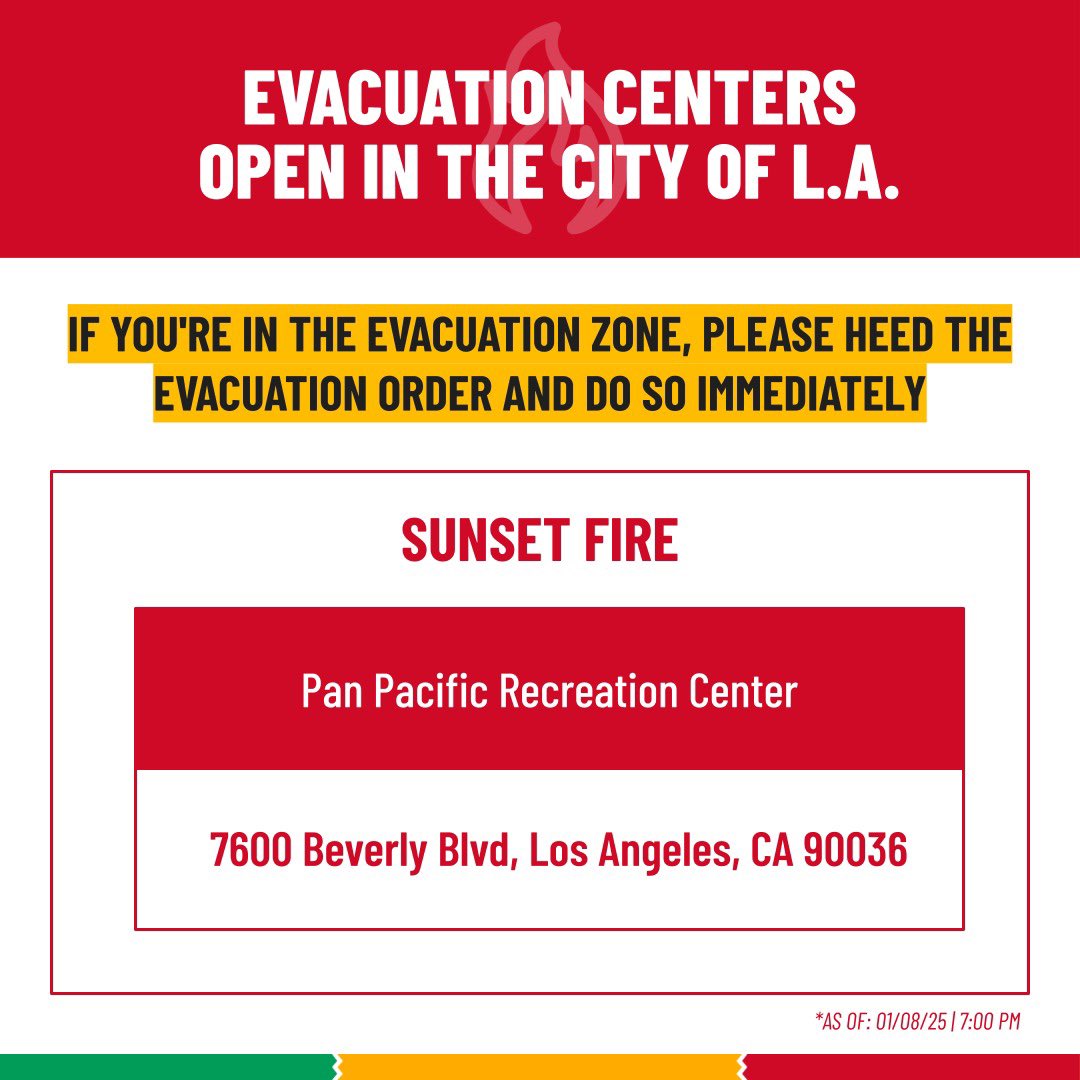 EVACUATION CENTERS OPEN IN THE CITY OF L.A.

IF YOU'RE IN THE EVACUATION ZONE, PLEASE HEED THE EVACUATION ORDER AND DO SO IMMEDIATELY

SUNSET FIRE

Pan Pacific Recreation Center

7600 Beverly Blvd, Los Angeles, CA 90036

*AS OF: 01/08/25 | 7:00 PM